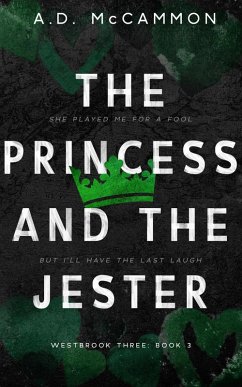 A.D. McCAMMON

THE

SHE PLAYED ME FOR A FOOL

PRINCESS AND THE

BUT I'LL HAVE THE LAST LAUGH

JESTER

WESTBROOK THREE: BOOK 3